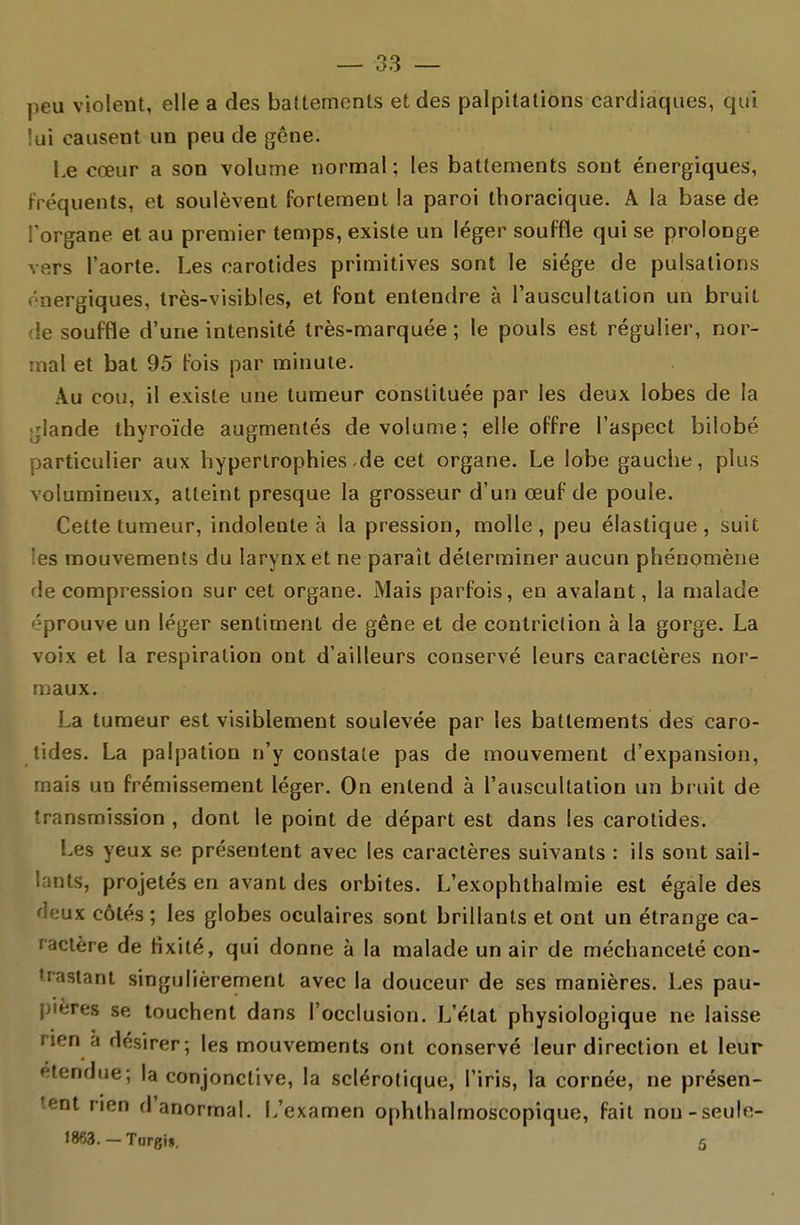 — 33 —

peu violent, elle a des battements et des palpitations cardiaques, qui lui causent un peu de gêne.

Le cœur a son volume normal; les battements sont énergiques, fréquents, et soulèvent fortement la paroi thoracique. A la base de l'organe et au premier temps, existe un léger souffle qui se prolonge vers l'aorte. Les carotides primitives sont le siége de pulsations énergiques, très-visibles, et font entendre à l'auscultation un bruit de souffle d'une intensité très-marquée; le pouls est régulier, normal et bat 95 fois par minute.

Au cou, il existe une tumeur constituée par les deux lobes de la glande thyroïde augmentés de volume; elle offre l'aspect bilobé particulier aux hypertrophies de cet organe. Le lobe gauche, plus volumineux, atteint presque la grosseur d'un œuf de poule.

Cette tumeur, indolente à la pression, molle, peu élastique, suit les mouvements du larynx et ne paraît déterminer aucun phénomène de compression sur cet organe. Mais parfois, en avalant, la malade éprouve un léger sentiment de gêne et de contriction à la gorge. La voix et la respiration ont d'ailleurs conservé leurs caractères normaux.

La tumeur est visiblement soulevée par les battements des carotides. La palpation n'y constate pas de mouvement d'expansion, mais un frémissement léger. On entend à l'auscultation un bruit de transmission, dont le point de départ est dans les carotides.

Les yeux se présentent avec les caractères suivants : ils sont saillants, projetés en avant des orbites. L'exophthalmie est égale des deux côtés; les globes oculaires sont brillants et ont un étrange caractère de fixité, qui donne à la malade un air de méchanceté contrastant singulièrement avec la douceur de ses manières. Les paupières se touchent dans l'occlusion. L'état physiologique ne laisse rien à désirer; les mouvements ont conservé leur direction et leur étendue; la conjonctive, la sclérotique, l'iris, la cornée, ne présentent rien d'anormal. L'examen ophthalmoscopique, fait non-seule-

1863. — Turgis. 5